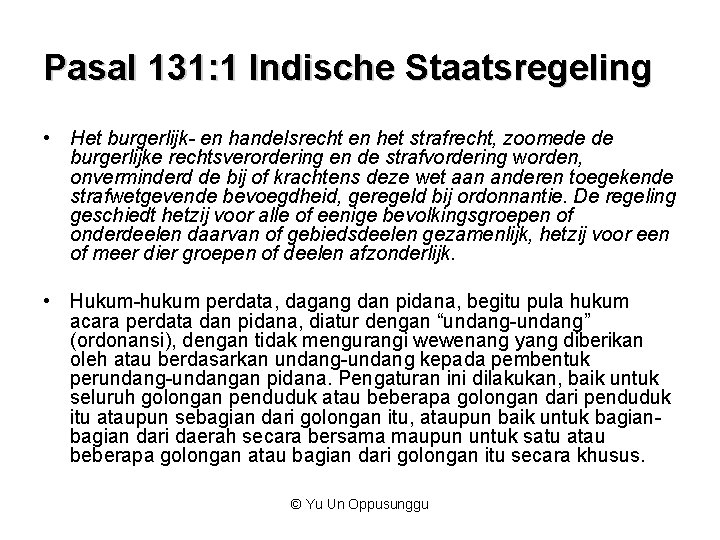 Pasal 131:1 Indische Staatsregeling

• Het burgerlijk- en handelsrecht en het strafrecht, zoomede de burgerlijke rechtsverordering en de strafvordering worden, onverminderd de bij of krachtens deze wet aan anderen toegekende strafwetgevende bevoegdheid, geregeld bij ordonnantie. De regeling geschiedt hetzij voor alle of eenige bevolkingsgroepen of onderdeelen daarvan of gebiedsdeelen gezamenlijk, hetzij voor een of meer dier groepen of deelen afzonderlijk.

• Hukum-hukum perdata, dagang dan pidana, begitu pula hukum acara perdata dan pidana, diatur dengan “undang-undang” (ordonansi), dengan tidak mengurangi wewenang yang diberikan oleh atau berdasarkan undang-undang kepada pembentuk perundang-undangan pidana. Pengaturan ini dilakukan, baik untuk seluruh golongan penduduk atau beberapa golongan dari penduduk itu ataupun sebagian dari golongan itu, ataupun baik untuk bagian-bagian dari daerah secara bersama maupun untuk satu atau beberapa golongan atau bagian dari golongan itu secara khusus.

© Yu Un Oppusunggu